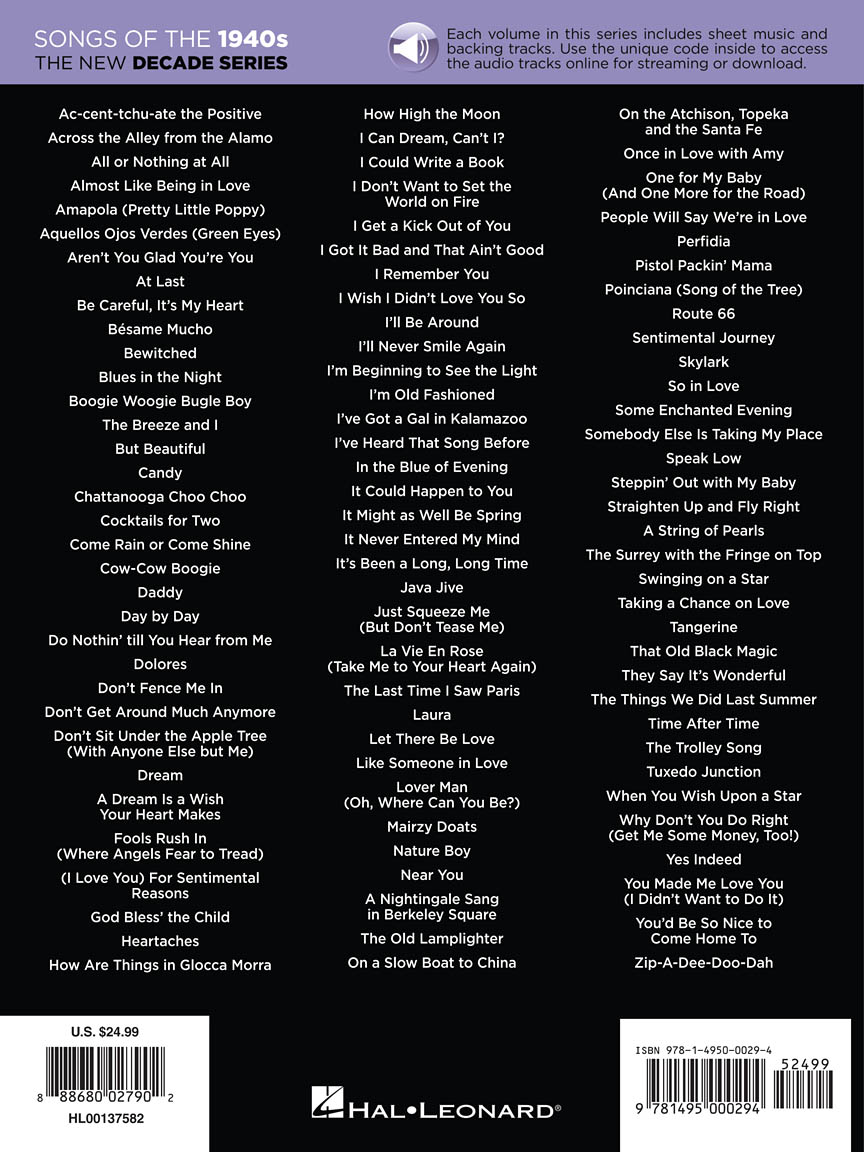 SONGS OF THE 1940s
THE NEW DECADE SERIES

Each volume in this series includes sheet music and backing tracks. Use the unique code inside to access the audio tracks online for streaming or download.

Ac-cent-tchu-ate the Positive
Across the Alley from the Alamo
All or Nothing at All
Almost Like Being in Love
Amapola (Pretty Little Poppy)
Aquellos Ojos Verdes (Green Eyes)
Aren't You Glad You're You
At Last
Be Careful, It's My Heart
Bésame Mucho
Bewitched
Blues in the Night
Boogie Woogie Bugle Boy
The Breeze and I
But Beautiful
Candy
Chattanooga Choo Choo
Cocktails for Two
Come Rain or Come Shine
Cow-Cow Boogie
Daddy
Day by Day
Do Nothin' till You Hear from Me
Dolores
Don't Fence Me In
Don't Get Around Much Anymore
Don't Sit Under the Apple Tree (With Anyone Else but Me)
Dream
A Dream Is a Wish Your Heart Makes
Fools Rush In (Where Angels Fear to Tread)
(I Love You) For Sentimental Reasons
God Bless' the Child
Heartaches
How Are Things in Glocca Morra

How High the Moon
I Can Dream, Can't I?
I Could Write a Book
I Don't Want to Set the World on Fire
I Get a Kick Out of You
I Got It Bad and That Ain't Good
I Remember You
I Wish I Didn't Love You So
I'll Be Around
I'll Never Smile Again
I'm Beginning to See the Light
I'm Old Fashioned
I've Got a Gal in Kalamazoo
I've Heard That Song Before
In the Blue of Evening
It Could Happen to You
It Might as Well Be Spring
It Never Entered My Mind
It's Been a Long, Long Time
Java Jive
Just Squeeze Me (But Don't Tease Me)
La Vie En Rose (Take Me to Your Heart Again)
The Last Time I Saw Paris
Laura
Let There Be Love
Like Someone in Love
Lover Man (Oh, Where Can You Be?)
Mairzy Doats
Nature Boy
Near You
A Nightingale Sang in Berkeley Square
The Old Lamplighter
On a Slow Boat to China

On the Atchison, Topeka and the Santa Fe
Once in Love with Amy
One for My Baby (And One More for the Road)
People Will Say We're in Love
Perfidia
Pistol Packin' Mama
Poinciana (Song of the Tree)
Route 66
Sentimental Journey
Skylark
So in Love
Some Enchanted Evening
Somebody Else Is Taking My Place
Speak Low
Steppin' Out with My Baby
Straighten Up and Fly Right
A String of Pearls
The Surrey with the Fringe on Top
Swinging on a Star
Taking a Chance on Love
Tangerine
That Old Black Magic
They Say It's Wonderful
The Things We Did Last Summer
Time After Time
The Trolley Song
Tuxedo Junction
When You Wish Upon a Star
Why Don't You Do Right (Get Me Some Money, Too!)
Yes Indeed
You Made Me Love You (I Didn't Want to Do It)
You'd Be So Nice to Come Home To
Zip-A-Dee-Doo-Dah

U.S. $24.99
8 88680 02790 2
HL00137582

HAL•LEONARD®

ISBN 978-1-4950-0029-4
52499
9 781495 000294